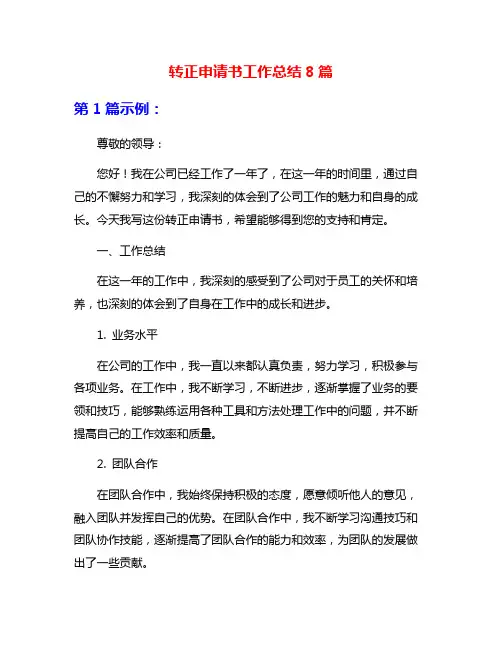 转正申请书工作总结 8 篇

第 1 篇示例：

尊敬的领导：

您好！我在公司已经工作了一年了，在这一年的时间里，通过自己的不懈努力和学习，我深刻的体会到了公司工作的魅力和自身的成长。今天我写这份转正申请书，希望能够得到您的支持和肯定。

一、工作总结

在这一年的工作中，我深刻的感受到了公司对于员工的关怀和培养，也深刻的体会到了自身在工作中的成长和进步。

1. 业务水平

在公司的工作中，我一直以来都认真负责，努力学习，积极参与各项业务。在工作中，我不断学习，不断进步，逐渐掌握了业务的要领和技巧，能够熟练运用各种工具和方法处理工作中的问题，并不断提高自己的工作效率和质量。

2. 团队合作

在团队合作中，我始终保持积极的态度，愿意倾听他人的意见，融入团队并发挥自己的优势。在团队合作中，我不断学习沟通技巧和团队协作技能，逐渐提高了团队合作的能力和效率，为团队的发展做出了一些贡献。